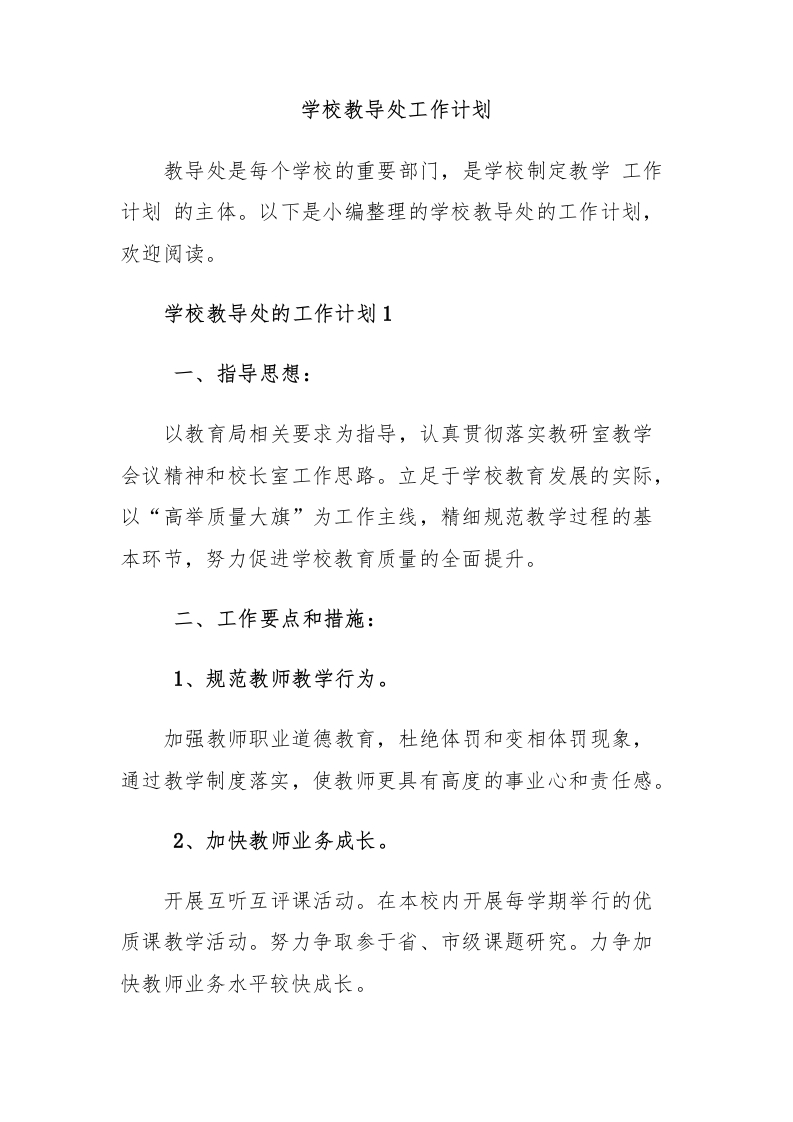 学校教导处工作计划

教导处是每个学校的重要部门，是学校制定教学 工作计划 的主体。以下是小编整理的学校教导处的工作计划，欢迎阅读。

学校教导处的工作计划1

一、指导思想：

以教育局相关要求为指导，认真贯彻落实教研室教学会议精神和校长室工作思路。立足于学校教育发展的实际，以“高举质量大旗”为工作主线，精细规范教学过程的基本环节，努力促进学校教育质量的全面提升。

二、工作要点和措施：

1、规范教师教学行为。

加强教师职业道德教育，杜绝体罚和变相体罚现象，通过教学制度落实，使教师更具有高度的事业心和责任感。

2、加快教师业务成长。

开展互听互评课活动。在本校内开展每学期举行的优质课教学活动。努力争取参于省、市级课题研究。力争加快教师业务水平较快成长。